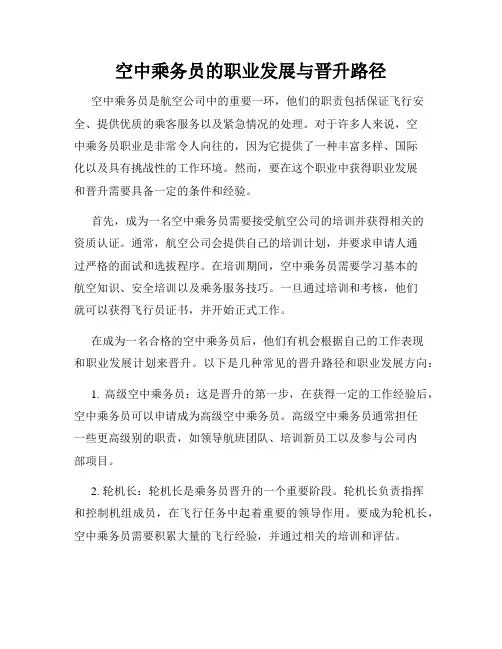 空中乘务员的职业发展与晋升路径

空中乘务员是航空公司中的重要一环，他们的职责包括保证飞行安全、提供优质的乘客服务以及紧急情况的处理。对于许多人来说，空中乘务员职业是非常令人向往的，因为它提供了一种丰富多样、国际化以及具有挑战性的工作环境。然而，要在这个职业中获得职业发展和晋升需要具备一定的条件和经验。

首先，成为一名空中乘务员需要接受航空公司的培训并获得相关的资质认证。通常，航空公司会提供自己的培训计划，并要求申请人通过严格的面试和选拔程序。在培训期间，空中乘务员需要学习基本的航空知识、安全培训以及乘务服务技巧。一旦通过培训和考核，他们就可以获得飞行员证书，并开始正式工作。

在成为一名合格的空中乘务员后，他们有机会根据自己的工作表现和职业发展计划来晋升。以下是几种常见的晋升路径和职业发展方向：

1. 高级空中乘务员：这是晋升的第一步，在获得一定的工作经验后，空中乘务员可以申请成为高级空中乘务员。高级空中乘务员通常担任一些更高级别的职责，如领导航班团队、培训新员工以及参与公司内部项目。

2. 轮机长：轮机长是乘务员晋升的一个重要阶段。轮机长负责指挥和控制机组成员，在飞行任务中起着重要的领导作用。要成为轮机长，空中乘务员需要积累大量的飞行经验，并通过相关的培训和评估。